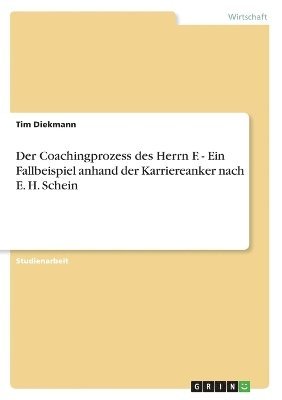 Wirtschaft

Tim Diekmann

Der Coachingprozess des Herrn F. - Ein Fallbeispiel anhand der Karriereanker nach E. H. Schein

Studienarbeit

GRIN